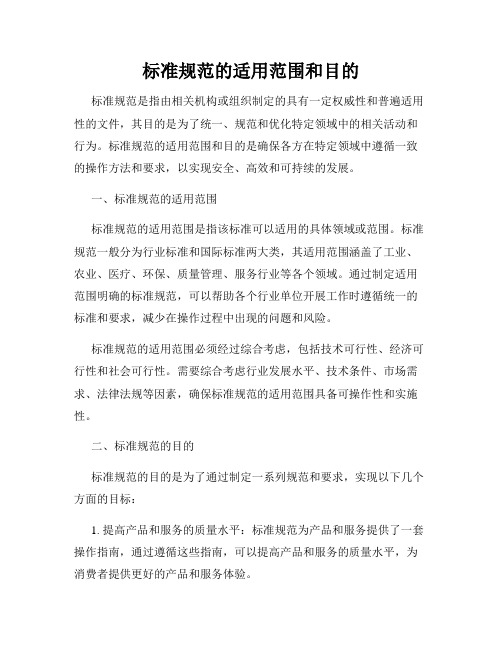 标准规范的适用范围和目的

标准规范是指由相关机构或组织制定的具有一定权威性和普遍适用性的文件，其目的是为了统一、规范和优化特定领域中的相关活动和行为。标准规范的适用范围和目的是确保各方在特定领域中遵循一致的操作方法和要求，以实现安全、高效和可持续的发展。

一、标准规范的适用范围

标准规范的适用范围是指该标准可以适用的具体领域或范围。标准规范一般分为行业标准和国际标准两大类，其适用范围涵盖了工业、农业、医疗、环保、质量管理、服务行业等各个领域。通过制定适用范围明确的标准规范，可以帮助各个行业单位开展工作时遵循统一的标准和要求，减少在操作过程中出现的问题和风险。

标准规范的适用范围必须经过综合考虑，包括技术可行性、经济可行性和社会可行性。需要综合考虑行业发展水平、技术条件、市场需求、法律法规等因素，确保标准规范的适用范围具备可操作性和实施性。

二、标准规范的目的

标准规范的目的是为了通过制定一系列规范和要求，实现以下几个方面的目标：

1. 提高产品和服务的质量水平：标准规范为产品和服务提供了一套操作指南，通过遵循这些指南，可以提高产品和服务的质量水平，为消费者提供更好的产品和服务体验。